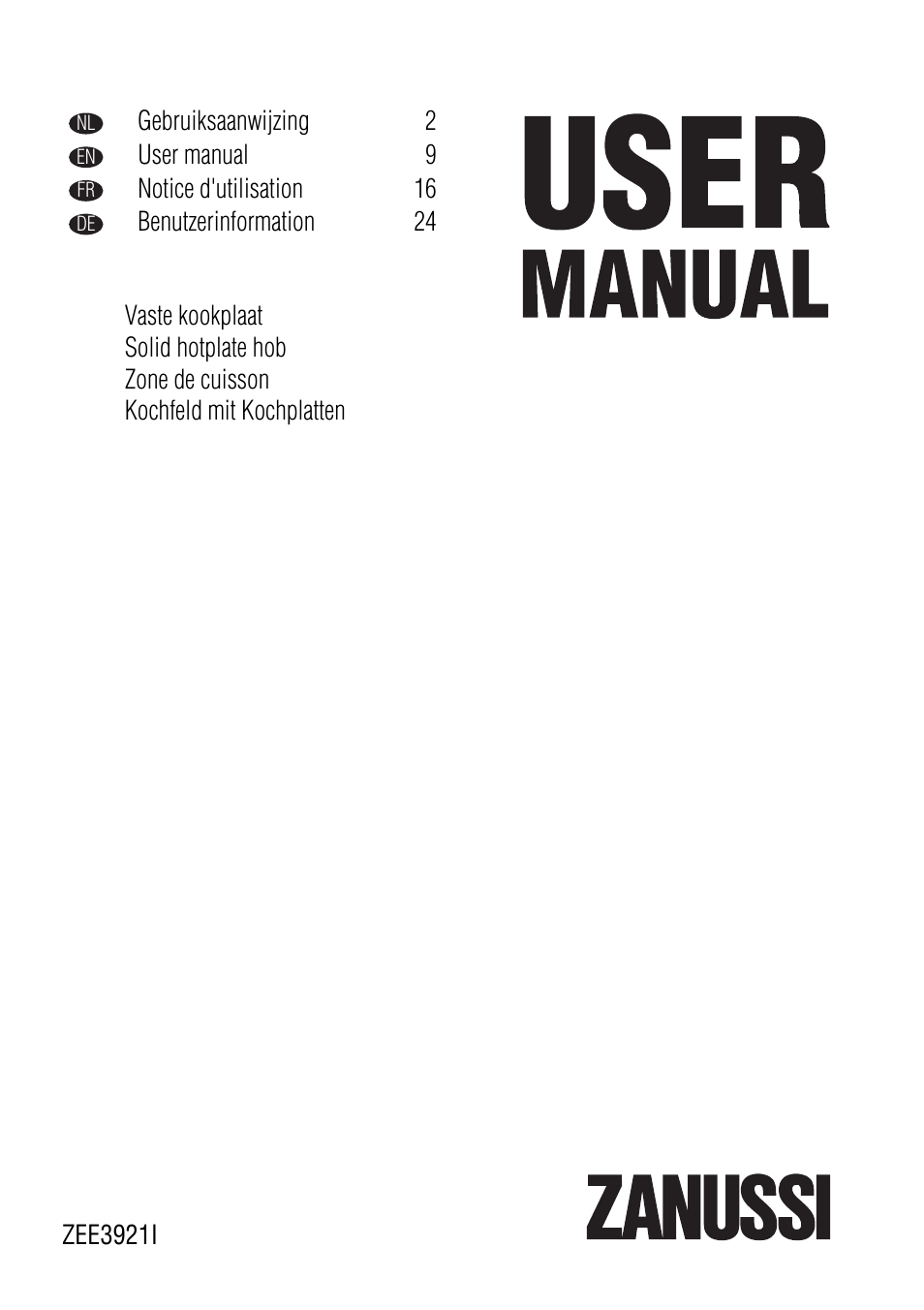 NL Gebruiksaanwijzing 2
EN User manual 9
FR Notice d'utilisation 16
DE Benutzerinformation 24

USER
MANUAL

Vaste kookplaat
Solid hotplate hob
Zone de cuisson
Kochfeld mit Kochplatten

ZEE3921I

ZANUSSI